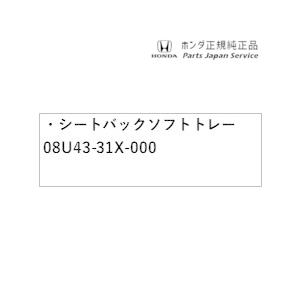 HONDA ホンダ正規純正品
Parts Japan Service

・シートバックソフトトレー
08U43-31X-000